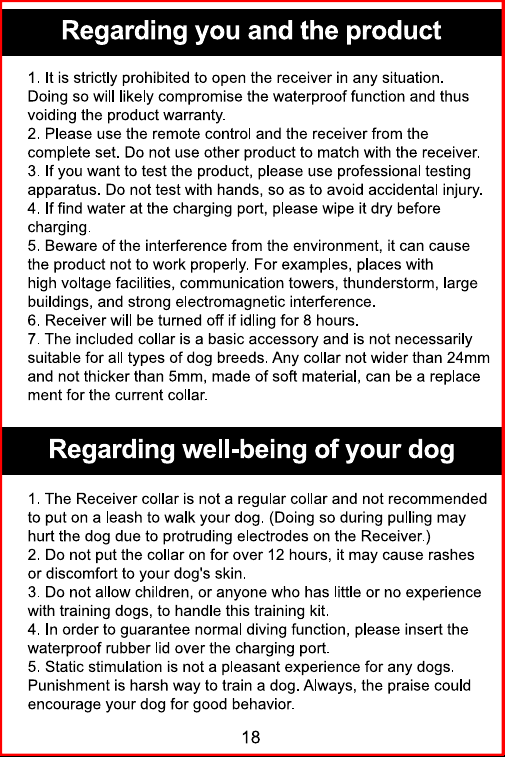 Regarding you and the product

1. It is strictly prohibited to open the receiver in any situation. Doing so will likely compromise the waterproof function and thus voiding the product warranty.
2. Please use the remote control and the receiver from the complete set. Do not use other product to match with the receiver.
3. If you want to test the product, please use professional testing apparatus. Do not test with hands, so as to avoid accidental injury.
4. If find water at the charging port, please wipe it dry before charging.
5. Beware of the interference from the environment, it can cause the product not to work properly. For examples, places with high voltage facilities, communication towers, thunderstorm, large buildings, and strong electromagnetic interference.
6. Receiver will be turned off if idling for 8 hours.
7. The included collar is a basic accessory and is not necessarily suitable for all types of dog breeds. Any collar not wider than 24mm and not thicker than 5mm, made of soft material, can be a replace ment for the current collar.

Regarding well-being of your dog

1. The Receiver collar is not a regular collar and not recommended to put on a leash to walk your dog. (Doing so during pulling may hurt the dog due to protruding electrodes on the Receiver.)
2. Do not put the collar on for over 12 hours, it may cause rashes or discomfort to your dog's skin.
3. Do not allow children, or anyone who has little or no experience with training dogs, to handle this training kit.
4. In order to guarantee normal diving function, please insert the waterproof rubber lid over the charging port.
5. Static stimulation is not a pleasant experience for any dogs. Punishment is harsh way to train a dog. Always, the praise could encourage your dog for good behavior.

18